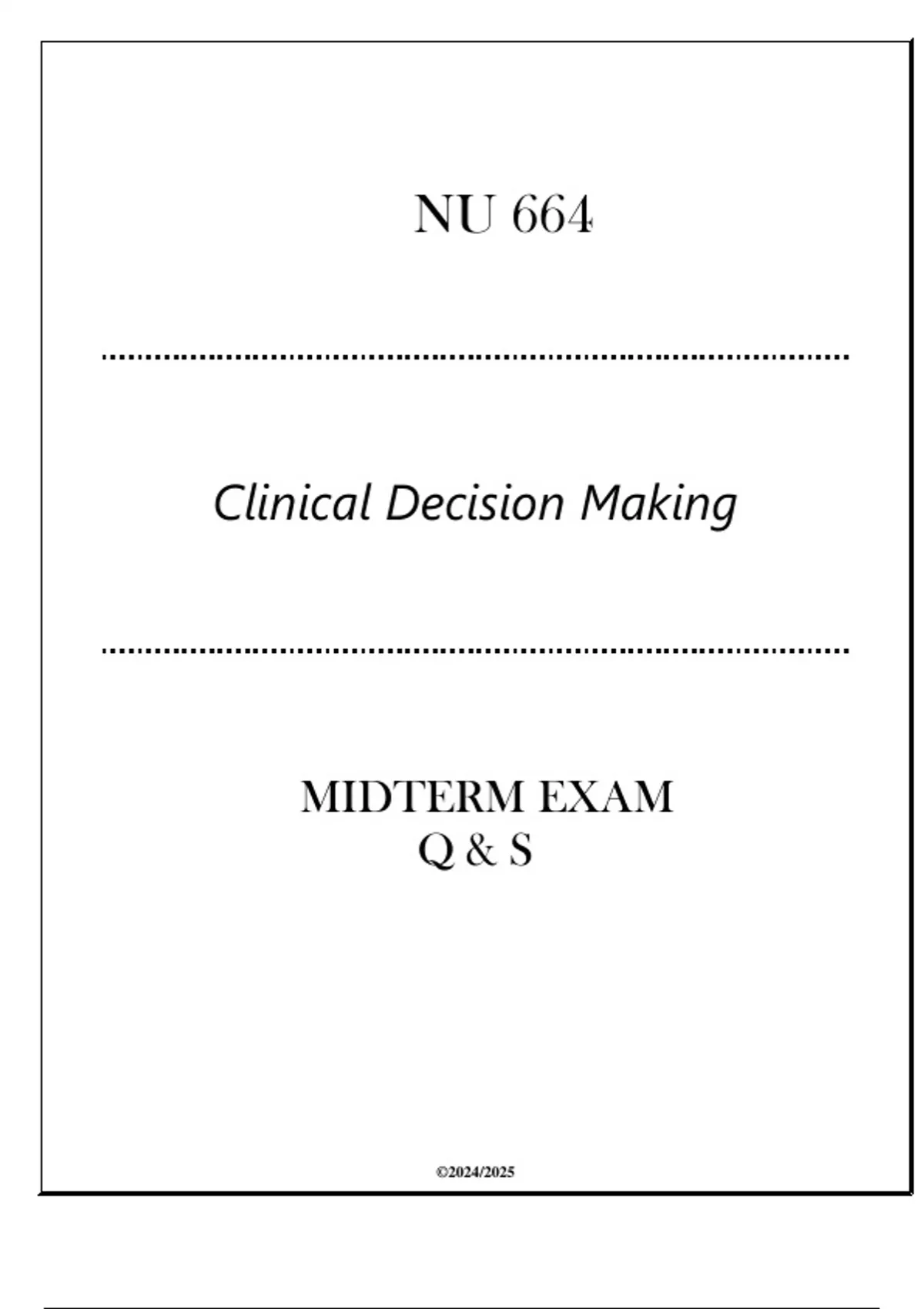 NU 664

Clinical Decision Making

MIDTERM EXAM
Q & S

©2024/2025